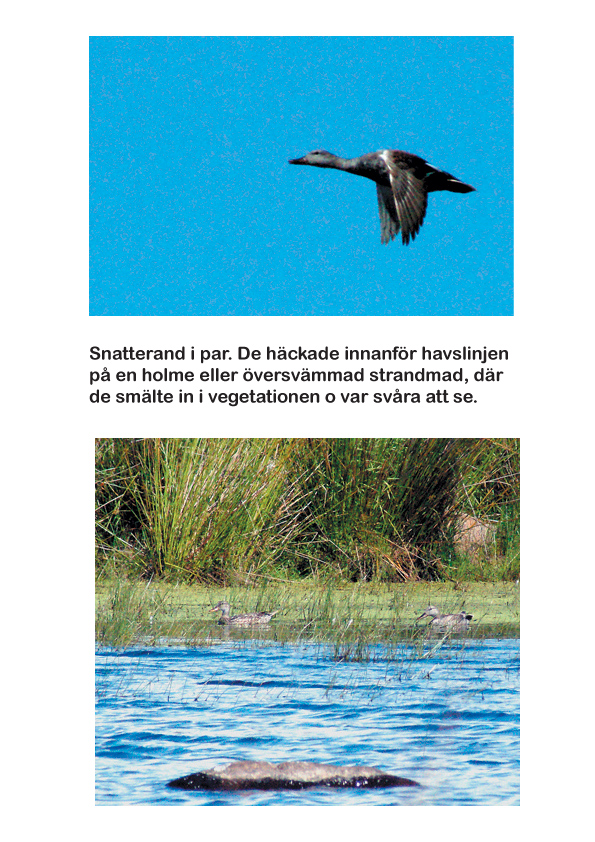 Snatterand i par. De häckade innanför havslinjen på en holme eller översvämmad strandmad, där de smälte in i vegetationen o var svåra att se.